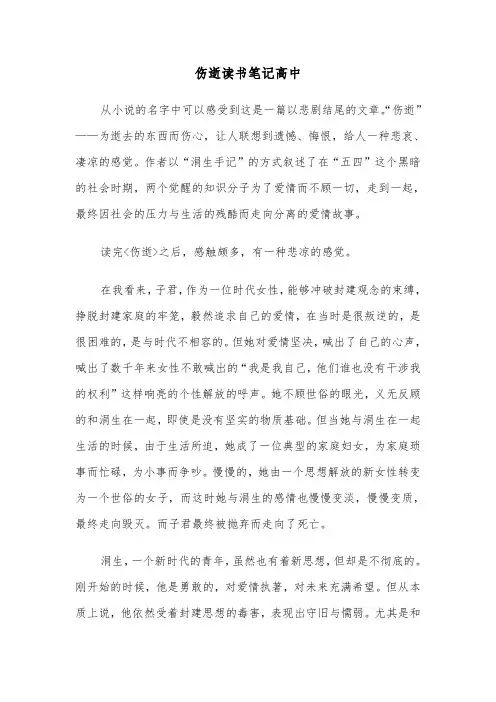 伤逝读书笔记高中

从小说的名字中可以感受到这是一篇以悲剧结尾的文章。“伤逝”——为逝去的东西而伤心，让人联想到遗憾、悔恨，给人一种悲哀、凄凉的感觉。作者以“涓生手记”的方式叙述了在“五四”这个黑暗的社会时期，两个觉醒的知识分子为了爱情而不顾一切，走到一起，最终因社会的压力与生活的残酷而走向分离的爱情故事。

读完<伤逝>之后，感触颇多，有一种悲凉的感觉。

在我看来，子君，作为一位时代女性，能够冲破封建观念的束缚，挣脱封建家庭的牢笼，毅然追求自己的爱情，在当时是很叛逆的，是很困难的，是与时代不相容的。但她对爱情坚决，喊出了自己的心声，喊出了数千年来女性不敢喊出的“我是我自己，他们谁也没有干涉我的权利”这样响亮的个性解放的呼声。她不顾世俗的眼光，义无反顾的和涓生在一起，即使是没有坚实的物质基础。但当她与涓生在一起生活的时候，由于生活所迫，她成了一位典型的家庭妇女，为家庭琐事而忙碌，为小事而争吵。慢慢的，她由一个思想解放的新女性转变为一个世俗的女子，而这时她与涓生的感情也慢慢变淡，慢慢变质，最终走向毁灭。而子君最终被抛弃而走向了死亡。

涓生，一个新时代的青年，虽然也有着新思想，但却是不彻底的。刚开始的时候，他是勇敢的，对爱情执著，对未来充满希望。但从本质上说，他依然受着封建思想的毒害，表现出守旧与懦弱。尤其是和